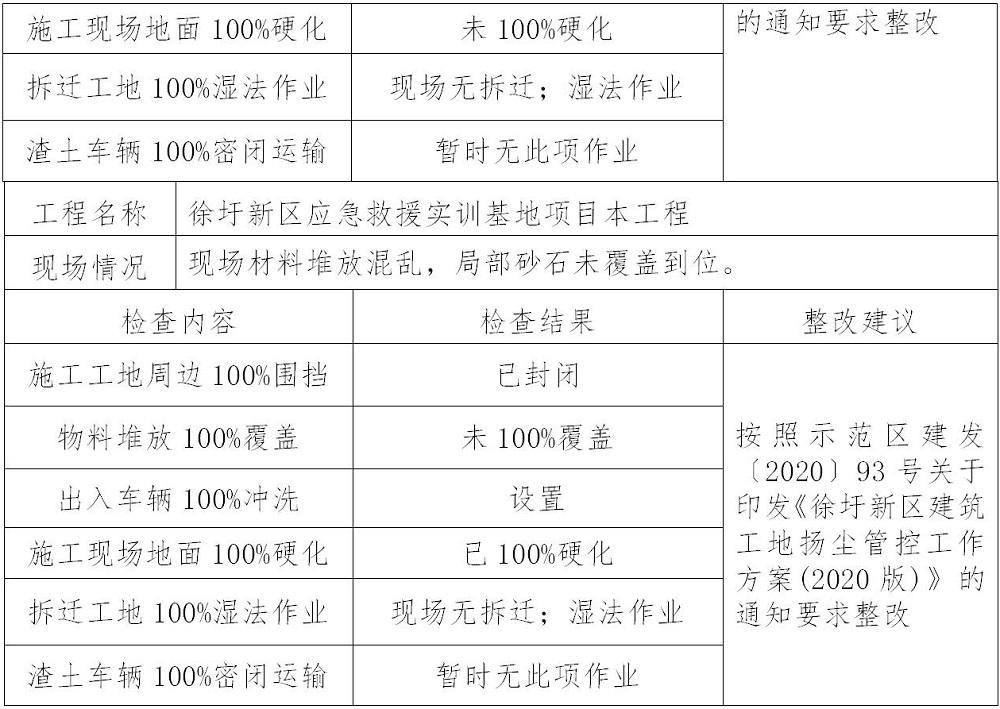 | 施工现场地面100%硬化 | 未100%硬化 | 的通知要求整改 |
|---|---|---|
| 拆迁工地100%湿法作业 | 现场无拆迁；湿法作业 | |
| 渣土车辆100%密闭运输 | 暂时无此项作业 | |

工程名称 徐圩新区应急救援实训基地项目本工程

现场情况 现场材料堆放混乱，局部砂石未覆盖到位。

| 检查内容 | 检查结果 | 整改建议 |
|---|---|---|
| 施工工地周边100%围挡 | 已封闭 | 按照示范区建发〔2020〕93号关于印发《徐圩新区建筑工地扬尘管控工作方案(2020版)》的通知要求整改 |
| 物料堆放100%覆盖 | 未100%覆盖 | |
| 出入车辆100%冲洗 | 设置 | |
| 施工现场地面100%硬化 | 已100%硬化 | |
| 拆迁工地100%湿法作业 | 现场无拆迁；湿法作业 | |
| 渣土车辆100%密闭运输 | 暂时无此项作业 | |